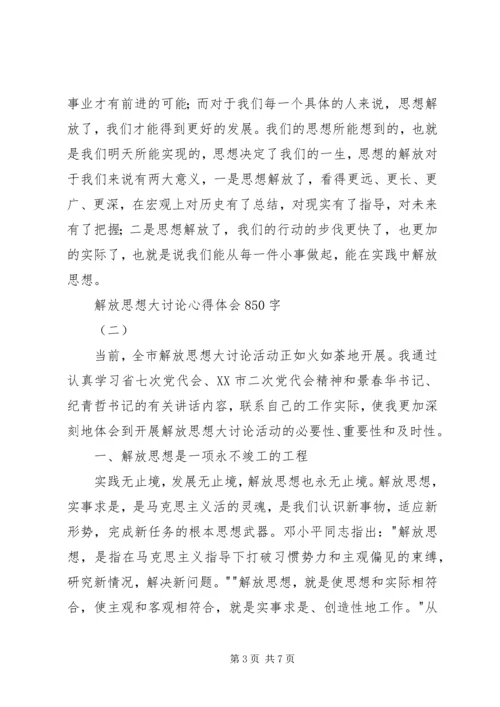 事业才有前进的可能；而对于我们每一个具体的人来说，思想解放了，我们才能得到更好的发展。我们的思想所能想到的，也就是我们明天所能实现的，思想决定了我们的一生，思想的解放对于我们来说有两大意义，一是思想解放了，看得更远、更长、更广、更深，在宏观上对历史有了总结，对现实有了指导，对未来有了把握；二是思想解放了，我们的行动的步伐更快了，也更加的实际了，也就是说我们能从每一件小事做起，能在实践中解放思想。

解放思想大讨论心得体会850字

（二）

当前，全市解放思想大讨论活动正如火如荼地开展。我通过认真学习省七次党代会、XX市二次党代会精神和景春华书记、纪青哲书记的有关讲话内容，联系自己的工作实际，使我更加深刻地体会到开展解放思想大讨论活动的必要性、重要性和及时性。

一、解放思想是一项永不竣工的工程

实践无止境，发展无止境，解放思想也永无止境。解放思想，实事求是，是马克思主义活的灵魂，是我们认识新事物，适应新形势，完成新任务的根本思想武器。邓小平同志指出："解放思想，是指在马克思主义指导下打破习惯势力和主观偏见的束缚，研究新情况，解决新问题。""解放思想，就是使思想和实际相符合，使主观和客观相符合，就是实事求是、创造性地工作。"从

第3页 共7页